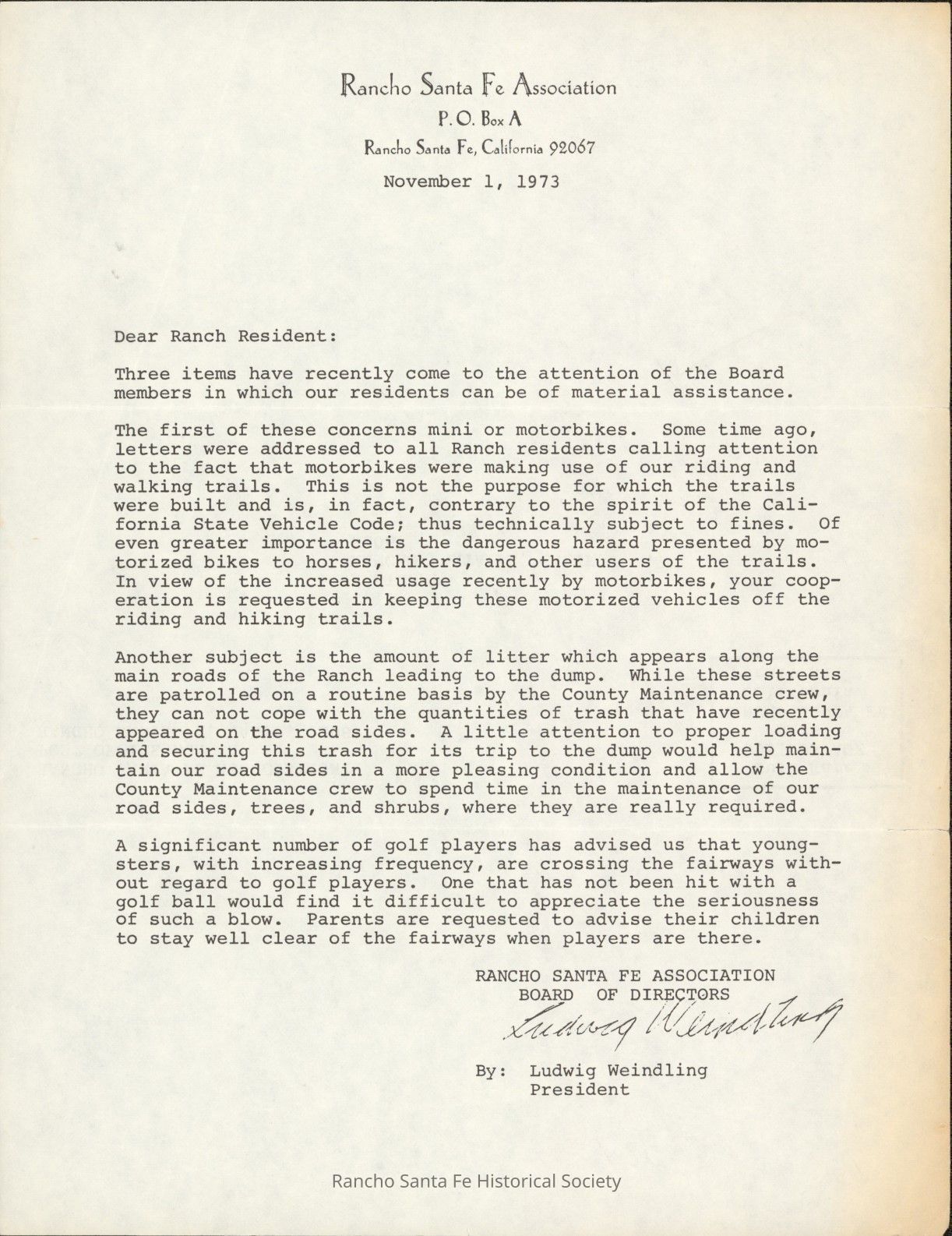 Rancho Santa Fe Association
P. O. Box A
Rancho Santa Fe, California 92067

November 1, 1973

Dear Ranch Resident:

Three items have recently come to the attention of the Board members in which our residents can be of material assistance.

The first of these concerns mini or motorbikes. Some time ago, letters were addressed to all Ranch residents calling attention to the fact that motorbikes were making use of our riding and walking trails. This is not the purpose for which the trails were built and is, in fact, contrary to the spirit of the California State Vehicle Code; thus technically subject to fines. Of even greater importance is the dangerous hazard presented by motorized bikes to horses, hikers, and other users of the trails. In view of the increased usage recently by motorbikes, your cooperation is requested in keeping these motorized vehicles off the riding and hiking trails.

Another subject is the amount of litter which appears along the main roads of the Ranch leading to the dump. While these streets are patrolled on a routine basis by the County Maintenance crew, they can not cope with the quantities of trash that have recently appeared on the road sides. A little attention to proper loading and securing this trash for its trip to the dump would help maintain our road sides in a more pleasing condition and allow the County Maintenance crew to spend time in the maintenance of our road sides, trees, and shrubs, where they are really required.

A significant number of golf players has advised us that youngsters, with increasing frequency, are crossing the fairways without regard to golf players. One that has not been hit with a golf ball would find it difficult to appreciate the seriousness of such a blow. Parents are requested to advise their children to stay well clear of the fairways when players are there.

RANCHO SANTA FE ASSOCIATION
BOARD OF DIRECTORS
Ludwig Weindling

By: Ludwig Weindling
President

Rancho Santa Fe Historical Society